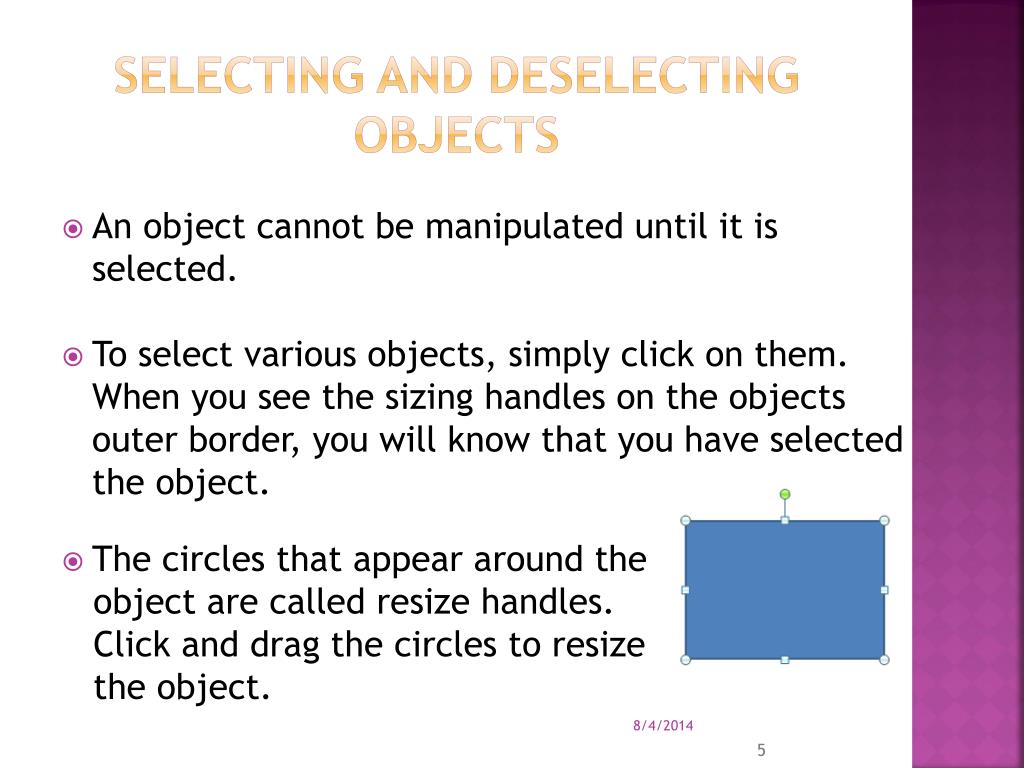 SELECTING AND DESELECTING OBJECTS

An object cannot be manipulated until it is selected.

To select various objects, simply click on them. When you see the sizing handles on the objects outer border, you will know that you have selected the object.

The circles that appear around the object are called resize handles. Click and drag the circles to resize the object.

8/4/2014

5